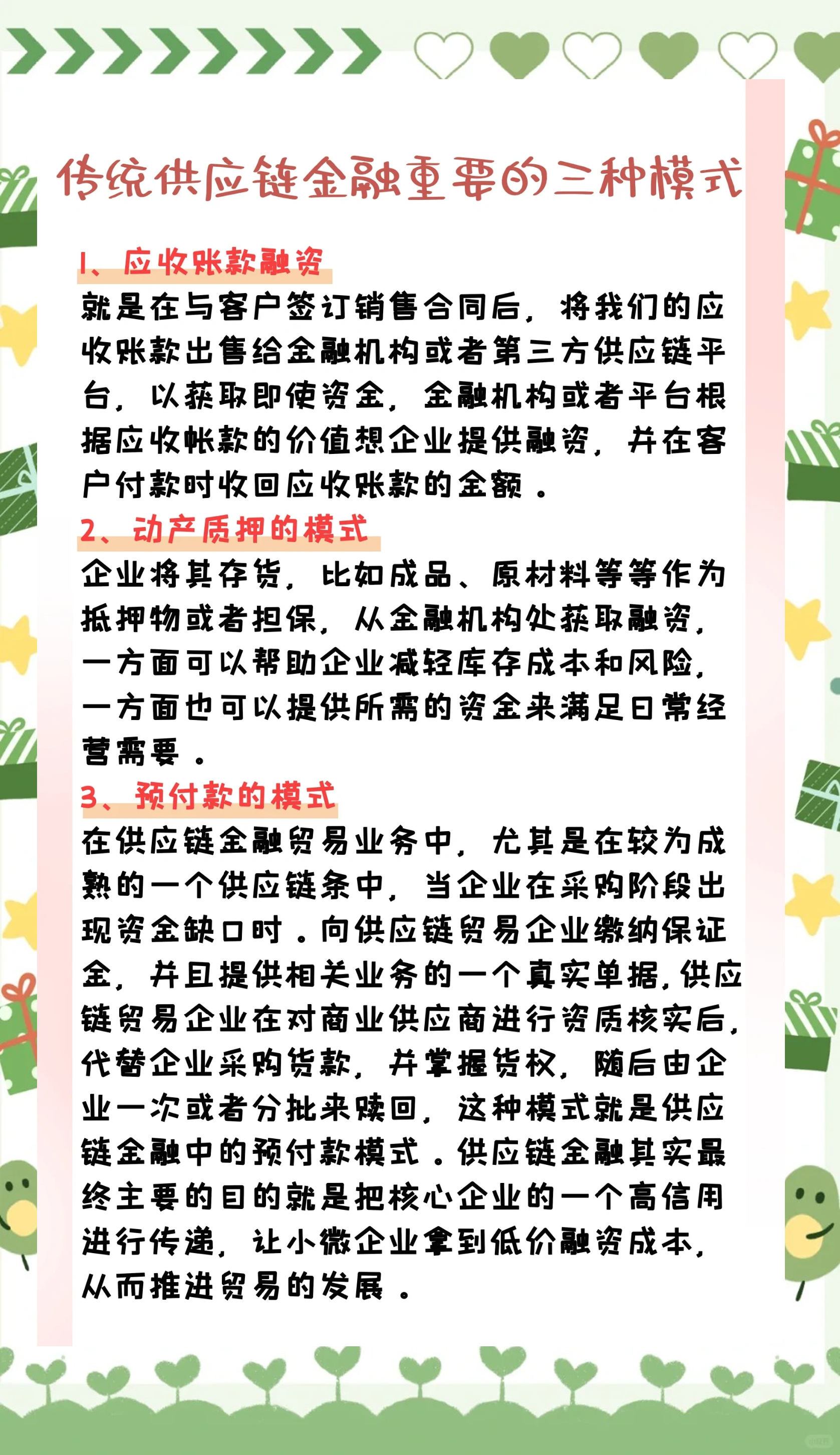 传统供应链金融重要的三种模式

1、应收账款融资
就是在与客户签订销售合同后，将我们的应收账款出售给金融机构或者第三方供应链平台，以获取即使资金，金融机构或者平台根据应收帐款的价值想企业提供融资，并在客户付款时收回应收账款的金额。

2、动产质押的模式
企业将其存货，比如成品、原材料等等作为抵押物或者担保，从金融机构处获取融资，一方面可以帮助企业减轻库存成本和风险，一方面也可以提供所需的资金来满足日常经营需要。

3、预付款的模式
在供应链金融贸易业务中，尤其是在较为成熟的一个供应链条中，当企业在采购阶段出现资金缺口时。向供应链贸易企业缴纳保证金，并且提供相关业务的一个真实单据，供应链贸易企业在对商业供应商进行资质核实后，代替企业采购货款，并掌握货权，随后由企业一次或者分批来赎回，这种模式就是供应链金融中的预付款模式。供应链金融其实最终主要的目的就是把核心企业的一个高信用进行传递，让小微企业拿到低价融资成本，从而推进贸易的发展。